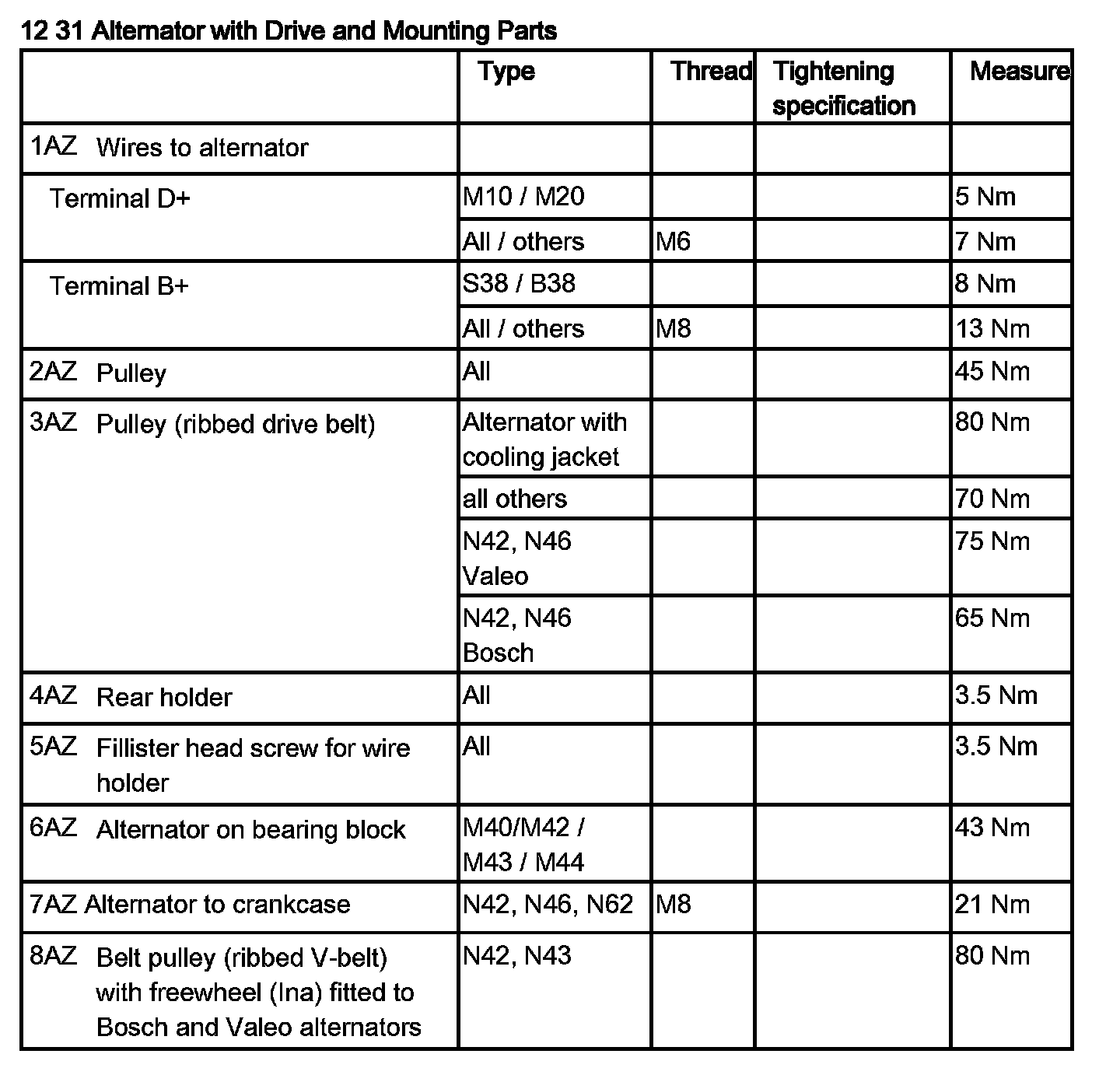 12 31 Alternator with Drive and Mounting Parts

| | Type | Thread | Tightening specification | Measure |
|---|---|---|---|---|
| 1AZ Wires to alternator | | | | |
| Terminal D+ | M10 / M20 | | | 5 Nm |
| | All / others | M6 | | 7 Nm |
| Terminal B+ | S38 / B38 | | | 8 Nm |
| | All / others | M8 | | 13 Nm |
| 2AZ Pulley | All | | | 45 Nm |
| 3AZ Pulley (ribbed drive belt) | Alternator with cooling jacket | | | 80 Nm |
| | all others | | | 70 Nm |
| | N42, N46 Valeo | | | 75 Nm |
| | N42, N46 Bosch | | | 65 Nm |
| 4AZ Rear holder | All | | | 3.5 Nm |
| 5AZ Fillister head screw for wire holder | All | | | 3.5 Nm |
| 6AZ Alternator on bearing block | M40/M42 / M43 / M44 | | | 43 Nm |
| 7AZ Alternator to crankcase | N42, N46, N62 | M8 | | 21 Nm |
| 8AZ Belt pulley (ribbed V-belt) with freewheel (Ina) fitted to Bosch and Valeo alternators | N42, N43 | | | 80 Nm |